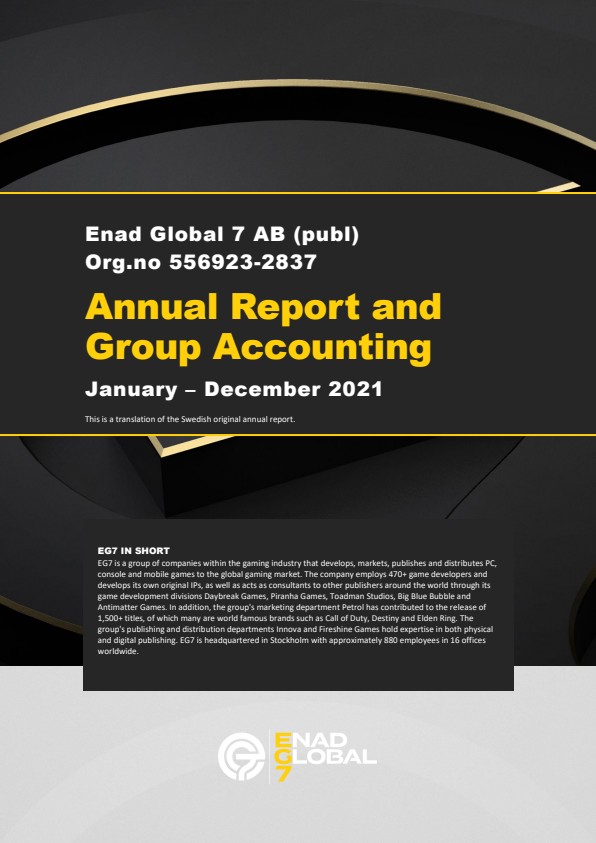 Enad Global 7 AB (publ)
Org.no 556923-2837

Annual Report and Group Accounting

January – December 2021

This is a translation of the Swedish original annual report.

EG7 IN SHORT
EG7 is a group of companies within the gaming industry that develops, markets, publishes and distributes PC, console and mobile games to the global gaming market. The company employs 470+ game developers and develops its own original IPs, as well as acts as consultants to other publishers around the world through its game development divisions Daybreak Games, Piranha Games, Toadman Studios, Big Blue Bubble and Antimatter Games. In addition, the group's marketing department Petrol has contributed to the release of 1,500+ titles, of which many are world famous brands such as Call of Duty, Destiny and Elden Ring. The group's publishing and distribution departments Innova and Fireshine Games hold expertise in both physical and digital publishing. EG7 is headquartered in Stockholm with approximately 880 employees in 16 offices worldwide.

ENAD GLOBAL 7